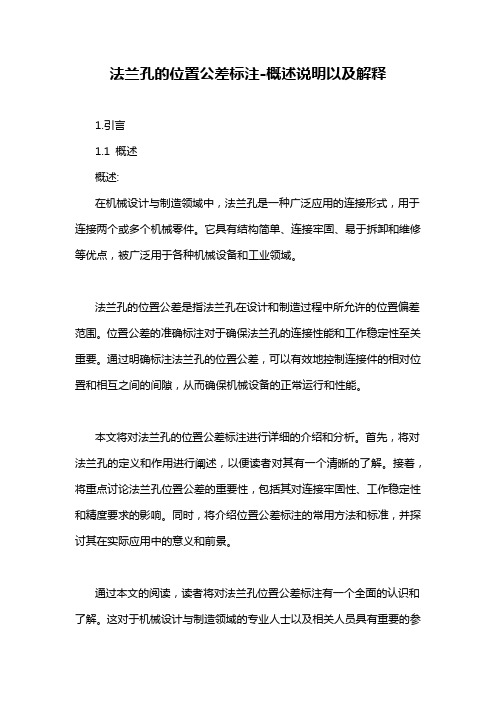 法兰孔的位置公差标注-概述说明以及解释

1.引言

1.1 概述

概述:

在机械设计与制造领域中，法兰孔是一种广泛应用的连接形式，用于连接两个或多个机械零件。它具有结构简单、连接牢固、易于拆卸和维修等优点，被广泛用于各种机械设备和工业领域。

法兰孔的位置公差是指法兰孔在设计和制造过程中所允许的位置偏差范围。位置公差的准确标注对于确保法兰孔的连接性能和工作稳定性至关重要。通过明确标注法兰孔的位置公差，可以有效地控制连接件的相对位置和相互之间的间隙，从而确保机械设备的正常运行和性能。

本文将对法兰孔的位置公差标注进行详细的介绍和分析。首先，将对法兰孔的定义和作用进行阐述，以便读者对其有一个清晰的了解。接着，将重点讨论法兰孔位置公差的重要性，包括其对连接牢固性、工作稳定性和精度要求的影响。同时，将介绍位置公差标注的常用方法和标准，并探讨其在实际应用中的意义和前景。

通过本文的阅读，读者将对法兰孔位置公差标注有一个全面的认识和了解。这对于机械设计与制造领域的专业人士以及相关人员具有重要的参